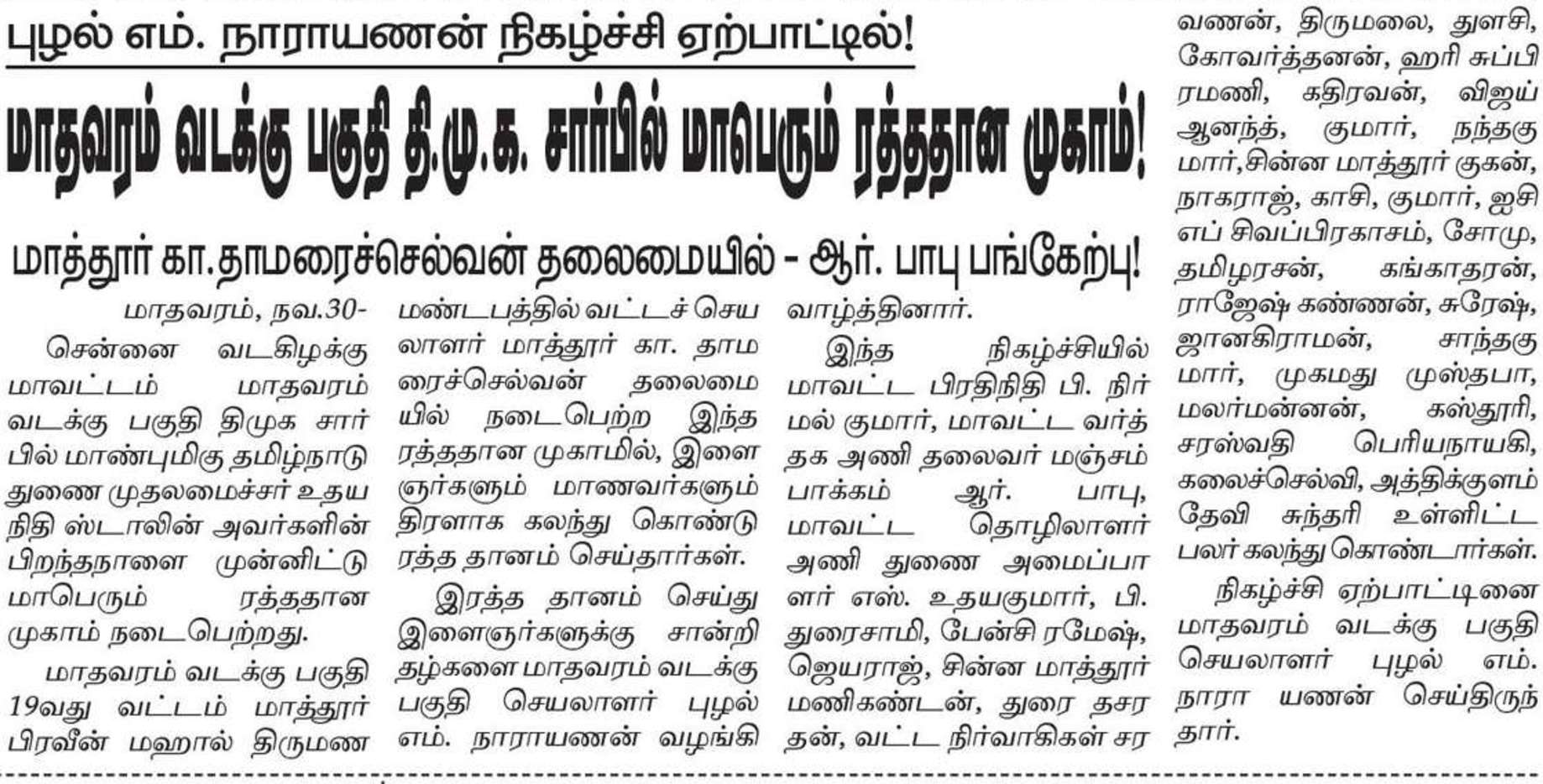 புழல் எம். நாராயணன் நிகழ்ச்சி ஏற்பாட்டில்!

மாதவரம் வடக்கு பகுதி தி.மு.க. சார்பில் மாபெரும் ரத்ததான முகாம்!

மாத்தூர் கா.தாமரைச்செல்வன் தலைமையில் - ஆர். பாபு பங்கேற்பு!

மாதவரம், நவ.30-

சென்னை வடகிழக்கு மாவட்டம் மாதவரம் வடக்கு பகுதி திமுக சார்பில் மாண்புமிகு தமிழ்நாடு துணை முதலமைச்சர் உதயநிதி ஸ்டாலின் அவர்களின் பிறந்தநாளை முன்னிட்டு மாபெரும் ரத்ததான முகாம் நடைபெற்றது.

மாதவரம் வடக்கு பகுதி 19வது வட்டம் மாத்தூர் பிரவீன் மஹால் திருமண மண்டபத்தில் வட்டச் செயலாளர் மாத்தூர் கா. தாமரைச்செல்வன் தலைமையில் நடைபெற்ற இந்த ரத்ததான முகாமில், இளைஞர்களும் மாணவர்களும் திரளாக கலந்து கொண்டு ரத்த தானம் செய்தார்கள்.

இரத்த தானம் செய்து இளைஞர்களுக்கு சான்றிதழ்களை மாதவரம் வடக்கு பகுதி செயலாளர் புழல் எம். நாராயணன் வழங்கி வாழ்த்தினார்.

இந்த நிகழ்ச்சியில் மாவட்ட பிரதிநிதி பி. நிர்மல் குமார், மாவட்ட வர்த்தக அணி தலைவர் மஞ்சம்பாக்கம் ஆர். பாபு, மாவட்ட தொழிலாளர் அணி துணை அமைப்பாளர் எஸ். உதயகுமார், பி. துரைசாமி, பேன்சி ரமேஷ், ஜெயராஜ், சின்ன மாத்தூர் மணிகண்டன், துரை தசரதன், வட்ட நிர்வாகிகள் சரவணன், திருமலை, துளசி, கோவர்த்தனன், ஹரி சுப்பிரமணி, கதிரவன், விஜய் ஆனந்த், குமார், நந்தகுமார்,சின்ன மாத்தூர் குகன், நாகராஜ், காசி, குமார், ஐசிஎப் சிவப்பிரகாசம், சோமு, தமிழரசன், கங்காதரன், ராஜேஷ் கண்ணன், சுரேஷ், ஜானகிராமன், சாந்தகுமார், முகமது முஸ்தபா, மலர்மன்னன், கஸ்தூரி, சரஸ்வதி பெரியநாயகி, கலைச்செல்வி, அத்திக்குளம் தேவி சுந்தரி உள்ளிட்ட பலர் கலந்து கொண்டார்கள்.

நிகழ்ச்சி ஏற்பாட்டினை மாதவரம் வடக்கு பகுதி செயலாளர் புழல் எம். நாரா யணன் செய்திருந்தார்.